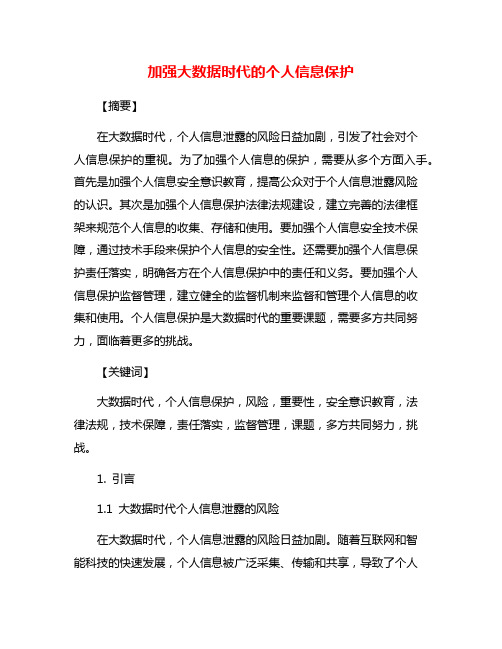 加强大数据时代的个人信息保护

【摘要】

在大数据时代，个人信息泄露的风险日益加剧，引发了社会对个人信息保护的重视。为了加强个人信息的保护，需要从多个方面入手。首先是加强个人信息安全意识教育，提高公众对于个人信息泄露风险的认识。其次是加强个人信息保护法律法规建设，建立完善的法律框架来规范个人信息的收集、存储和使用。要加强个人信息安全技术保障，通过技术手段来保护个人信息的安全性。还需要加强个人信息保护责任落实，明确各方在个人信息保护中的责任和义务。要加强个人信息保护监督管理，建立健全的监督机制来监督和管理个人信息的收集和使用。个人信息保护是大数据时代的重要课题，需要多方共同努力，面临着更多的挑战。

【关键词】

大数据时代，个人信息保护，风险，重要性，安全意识教育，法律法规，技术保障，责任落实，监督管理，课题，多方共同努力，挑战。

1. 引言

1.1 大数据时代个人信息泄露的风险

在大数据时代，个人信息泄露的风险日益加剧。随着互联网和智能科技的快速发展，个人信息被广泛采集、传输和共享，导致了个人